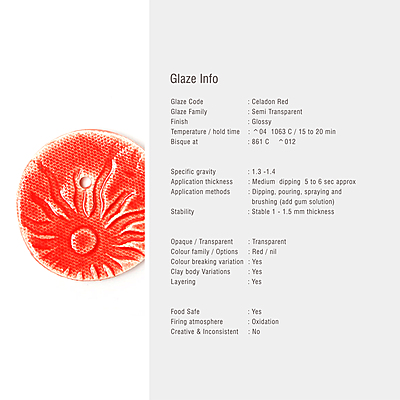 Glaze Info

Glaze Code : Celadon Red
Glaze Family : Semi Transparent
Finish : Glossy
Temperature / hold time : ^04 1063 C / 15 to 20 min
Bisque at : 861 C ^012

Specific gravity : 1.3 -1.4
Application thickness : Medium dipping 5 to 6 sec approx
Application methods : Dipping, pouring, spraying and brushing (add gum solution)
Stability : Stable 1 - 1.5 mm thickness

Opaque / Transparent : Transparent
Colour family / Options : Red / nil
Colour breaking variation : Yes
Clay body Variations : Yes
Layering : Yes

Food Safe : Yes
Firing atmosphere : Oxidation
Creative & Inconsistent : No